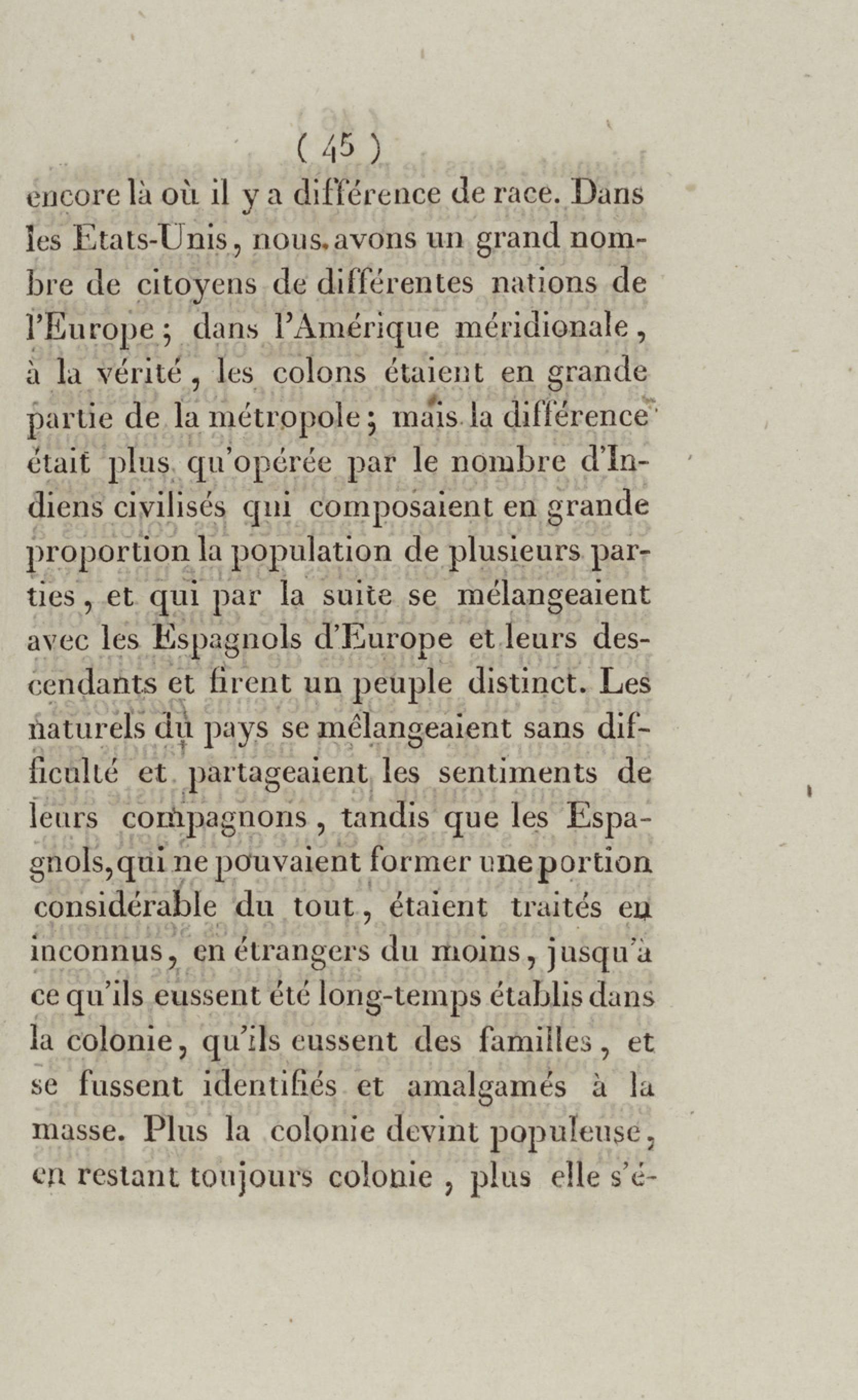 ( 45 )

encore là où il y a différence de race. Dans les Etats-Unis, nous avons un grand nombre de citoyens de différentes nations de l'Europe ; dans l'Amérique méridionale, à la vérité, les colons étaient en grande partie de la métropole ; mais la différence était plus qu'opérée par le nombre d'Indiens civilisés qui composaient en grande proportion la population de plusieurs parties, et qui par la suite se mélangeaient avec les Espagnols d'Europe et leurs descendants et firent un peuple distinct. Les naturels du pays se mêlangeaient sans difficulté et partageaient les sentiments de leurs compagnons, tandis que les Espagnols, qui ne pouvaient former une portion considérable du tout, étaient traités en inconnus, en étrangers du moins, jusqu'à ce qu'ils eussent été long-temps établis dans la colonie, qu'ils eussent des familles, et se fussent identifiés et amalgamés à la masse. Plus la colonie devint populeuse, en restant toujours colonie, plus elle s'é-